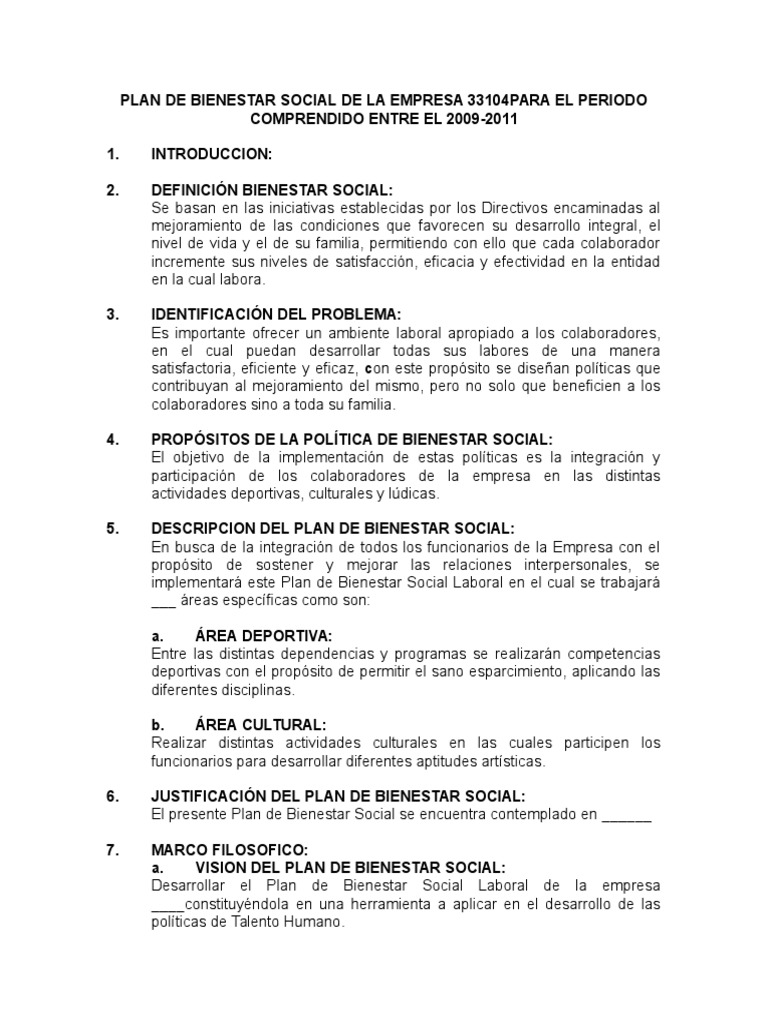 PLAN DE BIENESTAR SOCIAL DE LA EMPRESA 33104PARA EL PERIODO COMPRENDIDO ENTRE EL 2009-2011

1. INTRODUCCION:

2. DEFINICIÓN BIENESTAR SOCIAL:
Se basan en las iniciativas establecidas por los Directivos encaminadas al mejoramiento de las condiciones que favorecen su desarrollo integral, el nivel de vida y el de su familia, permitiendo con ello que cada colaborador incremente sus niveles de satisfacción, eficacia y efectividad en la entidad en la cual labora.

3. IDENTIFICACIÓN DEL PROBLEMA:
Es importante ofrecer un ambiente laboral apropiado a los colaboradores, en el cual puedan desarrollar todas sus labores de una manera satisfactoria, eficiente y eficaz, con este propósito se diseñan políticas que contribuyan al mejoramiento del mismo, pero no solo que beneficien a los colaboradores sino a toda su familia.

4. PROPÓSITOS DE LA POLÍTICA DE BIENESTAR SOCIAL:
El objetivo de la implementación de estas políticas es la integración y participación de los colaboradores de la empresa en las distintas actividades deportivas, culturales y lúdicas.

5. DESCRIPCION DEL PLAN DE BIENESTAR SOCIAL:
En busca de la integración de todos los funcionarios de la Empresa con el propósito de sostener y mejorar las relaciones interpersonales, se implementará este Plan de Bienestar Social Laboral en el cual se trabajará ___ áreas específicas como son:

a. ÁREA DEPORTIVA:
Entre las distintas dependencias y programas se realizarán competencias deportivas con el propósito de permitir el sano esparcimiento, aplicando las diferentes disciplinas.

b. ÁREA CULTURAL:
Realizar distintas actividades culturales en las cuales participen los funcionarios para desarrollar diferentes aptitudes artísticas.

6. JUSTIFICACIÓN DEL PLAN DE BIENESTAR SOCIAL:
El presente Plan de Bienestar Social se encuentra contemplado en ______

7. MARCO FILOSOFICO:
a. VISION DEL PLAN DE BIENESTAR SOCIAL:
Desarrollar el Plan de Bienestar Social Laboral de la empresa ____constituyéndola en una herramienta a aplicar en el desarrollo de las políticas de Talento Humano.